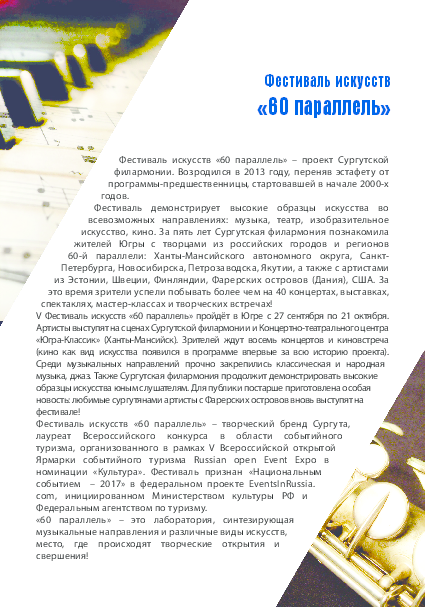 Фестиваль искусств
«60 параллель»

Фестиваль искусств «60 параллель» – проект Сургутской филармонии. Возродился в 2013 году, переняв эстафету от программы-предшественницы, стартовавшей в начале 2000-х годов.

Фестиваль демонстрирует высокие образцы искусства во всевозможных направлениях: музыка, театр, изобразительное искусство, кино. За пять лет Сургутская филармония познакомила жителей Югры с творцами из российских городов и регионов 60-й параллели: Ханты-Мансийского автономного округа, Санкт-Петербурга, Новосибирска, Петрозаводска, Якутии, а также с артистами из Эстонии, Швеции, Финляндии, Фарерских островов (Дания), США. За это время зрители успели побывать более чем на 40 концертах, выставках, спектаклях, мастер-классах и творческих встречах!

V Фестиваль искусств «60 параллель» пройдёт в Югре с 27 сентября по 21 октября. Артисты выступят на сценах Сургутской филармонии и Концертно-театрального центра «Югра-Классик» (Ханты-Мансийск). Зрителей ждут восемь концертов и киновстреча (кино как вид искусства появился в программе впервые за всю историю проекта). Среди музыкальных направлений прочно закрепились классическая и народная музыка, джаз. Также Сургутская филармония продолжит демонстрировать высокие образцы искусства юным слушателям. Для публики постарше приготовлена особая новость: любимые сургутянами артисты с Фарерских островов вновь выступят на фестивале!

Фестиваль искусств «60 параллель» – творческий бренд Сургута, лауреат Всероссийского конкурса в области событийного туризма, организованного в рамках V Всероссийской открытой Ярмарки событийного туризма Russian open Event Expo в номинации «Культура». Фестиваль признан «Национальным событием – 2017» в федеральном проекте EventsInRussia.com, инициированном Министерством культуры РФ и Федеральным агентством по туризму.

«60 параллель» – это лаборатория, синтезирующая музыкальные направления и различные виды искусств, место, где происходят творческие открытия и свершения!